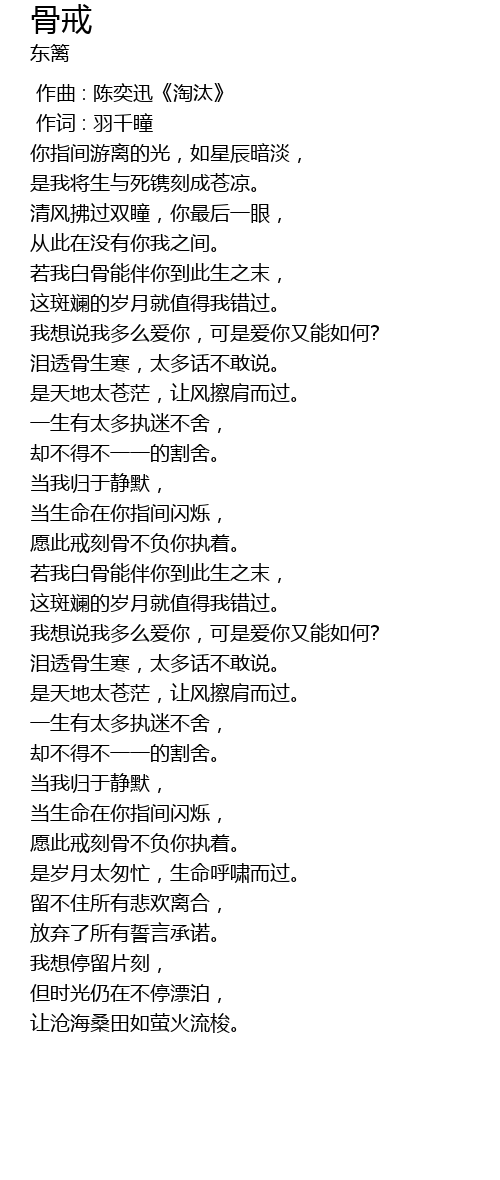 骨戒
东篱

作曲 : 陈奕迅《淘汰》
作词 : 羽千瞳
你指间游离的光，如星辰暗淡，
是我将生与死镌刻成苍凉。
清风拂过双瞳，你最后一眼，
从此在没有你我之间。
若我白骨能伴你到此生之末，
这斑斓的岁月就值得我错过。
我想说我多么爱你，可是爱你又能如何?
泪透骨生寒，太多话不敢说。
是天地太苍茫，让风擦肩而过。
一生有太多执迷不舍，
却不得不一一的割舍。
当我归于静默，
当生命在你指间闪烁，
愿此戒刻骨不负你执着。
若我白骨能伴你到此生之末，
这斑斓的岁月就值得我错过。
我想说我多么爱你，可是爱你又能如何?
泪透骨生寒，太多话不敢说。
是天地太苍茫，让风擦肩而过。
一生有太多执迷不舍，
却不得不一一的割舍。
当我归于静默，
当生命在你指间闪烁，
愿此戒刻骨不负你执着。
是岁月太匆忙，生命呼啸而过。
留不住所有悲欢离合，
放弃了所有誓言承诺。
我想停留片刻，
但时光仍在不停漂泊，
让沧海桑田如萤火流梭。